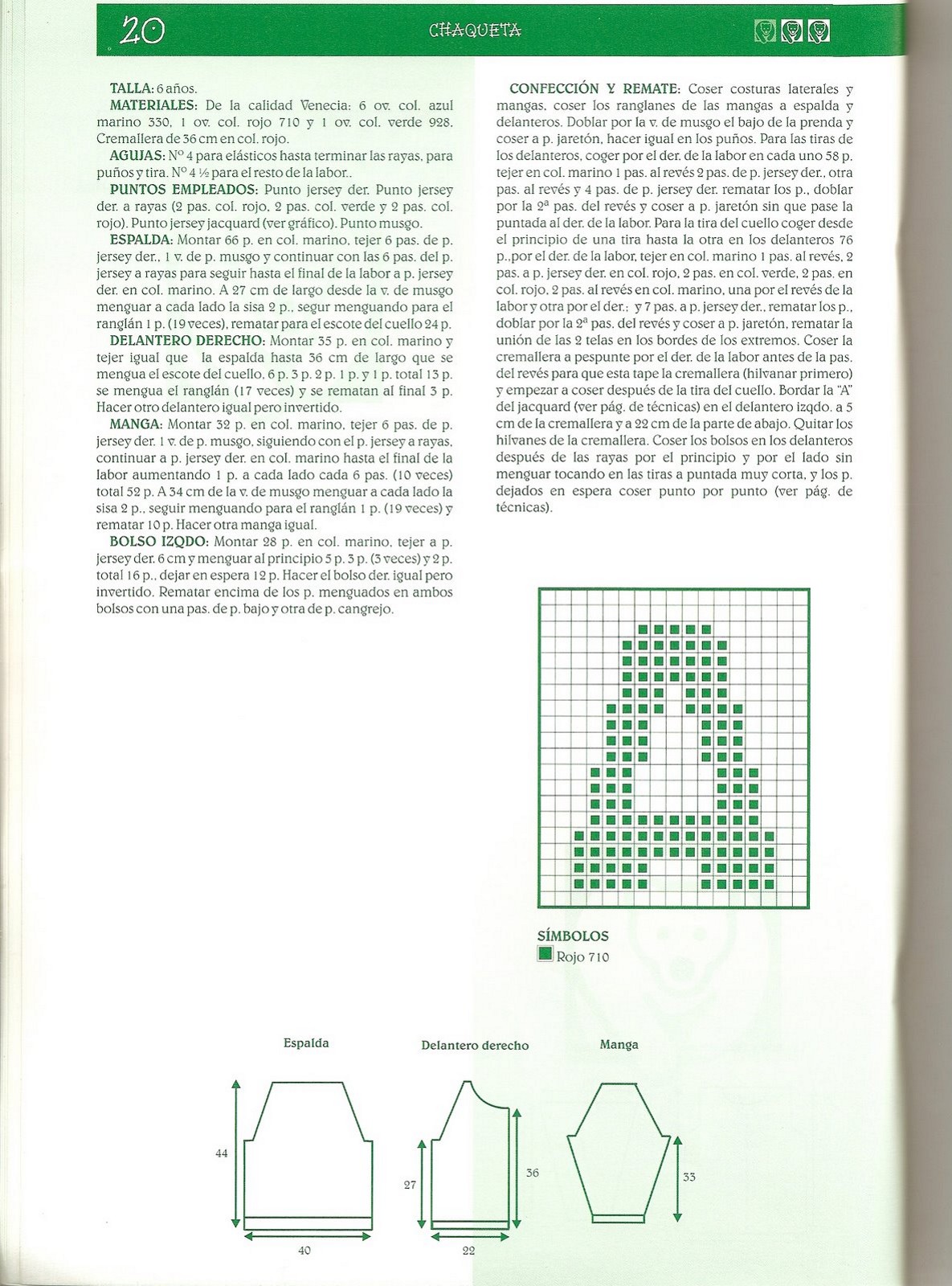 20 CHAQUETA

TALLA: 6 años.

MATERIALES: De la calidad Venecia: 6 ov. col. azul marino 330, 1 ov. col. rojo 710 y 1 ov. col. verde 928. Cremallera de 36 cm en col. rojo.

AGUJAS: Nº 4 para elásticos hasta terminar las rayas, para puños y tira. Nº 4 ½ para el resto de la labor..

PUNTOS EMPLEADOS: Punto jersey der. Punto jersey der. a rayas (2 pas. col. rojo, 2 pas. col. verde y 2 pas. col. rojo). Punto jersey jacquard (ver gráfico). Punto musgo.

ESPALDA: Montar 66 p. en col. marino, tejer 6 pas. de p. jersey der., 1 v. de p. musgo y continuar con las 6 pas. del p. jersey a rayas para seguir hasta el final de la labor a p. jersey der. en col. marino. A 27 cm de largo desde la v. de musgo menguar a cada lado la sisa 2 p., segur menguando para el ranglán 1 p. (19 veces), rematar para el escote del cuello 24 p.

DELANTERO DERECHO: Montar 35 p. en col. marino y tejer igual que la espalda hasta 36 cm de largo que se mengua el escote del cuello, 6 p. 3 p. 2 p. 1 p. y 1 p. total 13 p. se mengua el ranglán (17 veces) y se rematan al final 3 p. Hacer otro delantero igual pero invertido.

MANGA: Montar 32 p. en col. marino, tejer 6 pas. de p. jersey der. 1 v. de p. musgo, siguiendo con el p. jersey a rayas, continuar a p. jersey der. en col. marino hasta el final de la labor aumentando 1 p. a cada lado cada 6 pas. (10 veces) total 52 p. A 34 cm de la v. de musgo menguar a cada lado la sisa 2 p., seguir menguando para el ranglán 1 p. (19 veces) y rematar 10 p. Hacer otra manga igual.

BOLSO IZQDO: Montar 28 p. en col. marino, tejer a p. jersey der. 6 cm y menguar al principio 5 p. 3 p. (3 veces) y 2 p. total 16 p., dejar en espera 12 p. Hacer el bolso der. igual pero invertido. Rematar encima de los p. menguados en ambos bolsos con una pas. de p. bajo y otra de p. cangrejo.

CONFECCIÓN Y REMATE: Coser costuras laterales y mangas, coser los ranglanes de las mangas a espalda y delanteros. Doblar por la v. de musgo el bajo de la prenda y coser a p. jaretón, hacer igual en los puños. Para las tiras de los delanteros, coger por el der. de la labor en cada uno 58 p. tejer en col. marino 1 pas. al revés 2 pas. de p. jersey der., otra pas. al revés y 4 pas. de p. jersey der. rematar los p., doblar por la 2ª pas. del revés y coser a p. jaretón sin que pase la puntada al der. de la labor. Para la tira del cuello coger desde el principio de una tira hasta la otra en los delanteros 76 p..por el der. de la labor, tejer en col. marino 1 pas. al revés, 2 pas. a p. jersey der. en col. rojo, 2 pas. en col. verde, 2 pas. en col. rojo, 2 pas. al revés en col. marino, una por el revés de la labor y otra por el der.; y 7 pas. a p. jersey der., rematar los p., doblar por la 2ª pas. del revés y coser a p. jaretón, rematar la unión de las 2 telas en los bordes de los extremos. Coser la cremallera a pespunte por el der. de la labor antes de la pas. del revés para que esta tape la cremallera (hilvanar primero) y empezar a coser después de la tira del cuello. Bordar la "A" del jacquard (ver pág. de técnicas) en el delantero izqdo. a 5 cm de la cremallera y a 22 cm de la parte de abajo. Quitar los hilvanes de la cremallera. Coser los bolsos en los delanteros después de las rayas por el principio y por el lado sin menguar tocando en las tiras a puntada muy corta, y los p. dejados en espera coser punto por punto (ver pág. de técnicas).

SÍMBOLOS
Rojo 710

Espalda
44
40

Delantero derecho
27
36
22

Manga
33